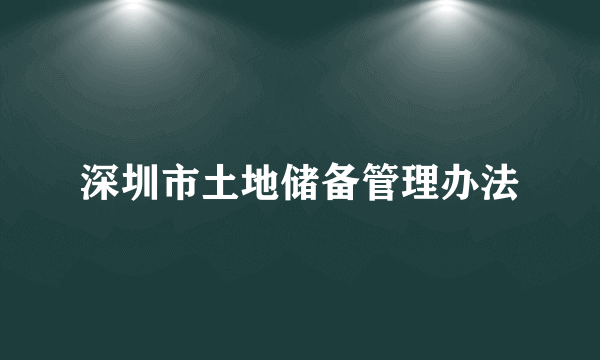 深圳市土地储备管理办法